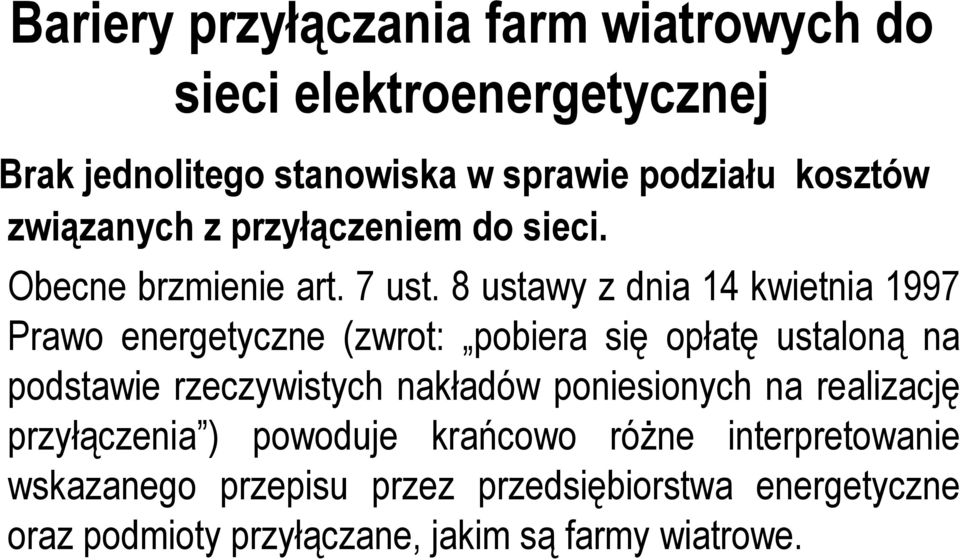 Bariery przyłączania farm wiatrowych do sieci elektroenergetycznej

Brak jednolitego stanowiska w sprawie podziału kosztów związanych z przyłączeniem do sieci.

Obecne brzmienie art. 7 ust. 8 ustawy z dnia 14 kwietnia 1997 Prawo energetyczne (zwrot: „pobiera się opłatę ustaloną na podstawie rzeczywistych nakładów poniesionych na realizację przyłączenia”) powoduje krańcowo różne interpretowanie wskazanego przepisu przez przedsiębiorstwa energetyczne oraz podmioty przyłączane, jakim są farmy wiatrowe.